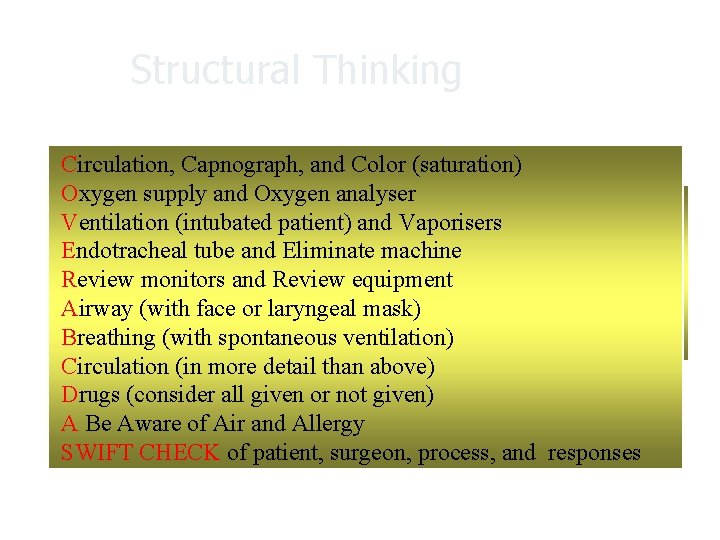 Structural Thinking

Circulation, Capnograph, and Color (saturation)
Oxygen supply and Oxygen analyser
Ventilation (intubated patient) and Vaporisers
Endotracheal tube and Eliminate machine
Review monitors and Review equipment
Airway (with face or laryngeal mask)
Breathing (with spontaneous ventilation)
Circulation (in more detail than above)
Drugs (consider all given or not given)
A Be Aware of Air and Allergy
SWIFT CHECK of patient, surgeon, process, and responses